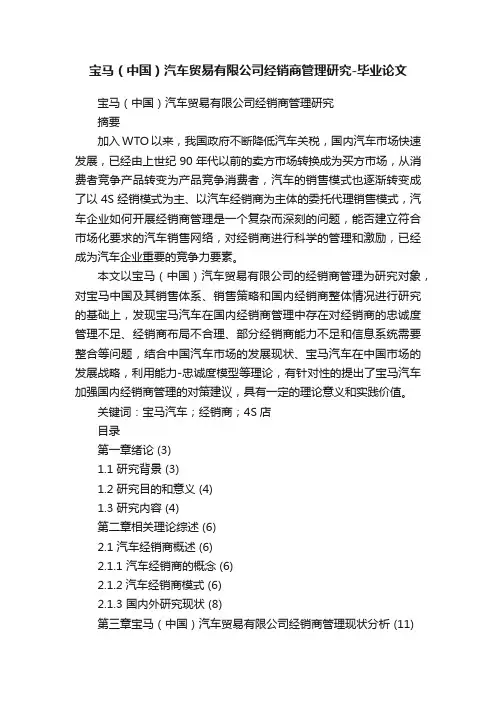 宝马（中国）汽车贸易有限公司经销商管理研究-毕业论文

宝马（中国）汽车贸易有限公司经销商管理研究

摘要

加入WTO以来，我国政府不断降低汽车关税，国内汽车市场快速发展，已经由上世纪90年代以前的卖方市场转换成为买方市场，从消费者竞争产品转变为产品竞争消费者，汽车的销售模式也逐渐转变成了以4S经销模式为主、以汽车经销商为主体的委托代理销售模式，汽车企业如何开展经销商管理是一个复杂而深刻的问题，能否建立符合市场化要求的汽车销售网络，对经销商进行科学的管理和激励，已经成为汽车企业重要的竞争力要素。

本文以宝马（中国）汽车贸易有限公司的经销商管理为研究对象，对宝马中国及其销售体系、销售策略和国内经销商整体情况进行研究的基础上，发现宝马汽车在国内经销商管理中存在对经销商的忠诚度管理不足、经销商布局不合理、部分经销商能力不足和信息系统需要整合等问题，结合中国汽车市场的发展现状、宝马汽车在中国市场的发展战略，利用能力-忠诚度模型等理论，有针对性的提出了宝马汽车加强国内经销商管理的对策建议，具有一定的理论意义和实践价值。

关键词：宝马汽车；经销商；4S店

目录

第一章绪论 (3)

1.1 研究背景 (3)

1.2 研究目的和意义 (4)

1.3 研究内容 (4)

第二章相关理论综述 (6)

2.1 汽车经销商概述 (6)

2.1.1 汽车经销商的概念 (6)

2.1.2 汽车经销商模式 (6)

2.1.3 国内外研究现状 (8)

第三章宝马（中国）汽车贸易有限公司经销商管理现状分析 (11)